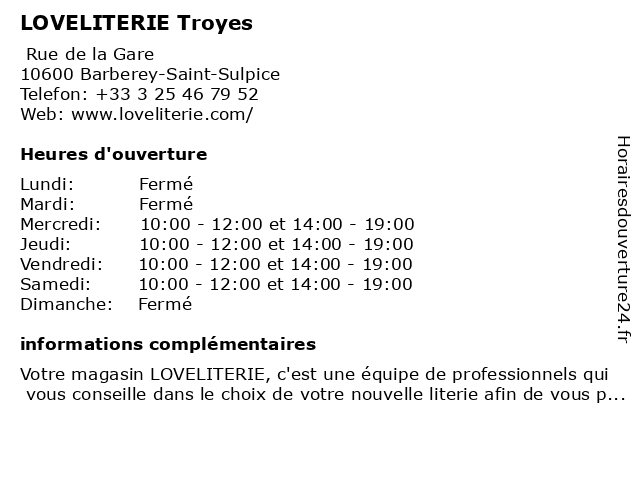 LOVELITERIE Troyes

Rue de la Gare
10600 Barberey-Saint-Sulpice
Telefon: +33 3 25 46 79 52
Web: www.loveliterie.com/

Heures d'ouverture

| | |
|---|---|
| Lundi: | Fermé |
| Mardi: | Fermé |
| Mercredi: | 10:00 - 12:00 et 14:00 - 19:00 |
| Jeudi: | 10:00 - 12:00 et 14:00 - 19:00 |
| Vendredi: | 10:00 - 12:00 et 14:00 - 19:00 |
| Samedi: | 10:00 - 12:00 et 14:00 - 19:00 |
| Dimanche: | Fermé |

informations complémentaires

Votre magasin LOVELITERIE, c'est une équipe de professionnels qui vous conseille dans le choix de votre nouvelle literie afin de vous p...

Horairesdouverture24.fr